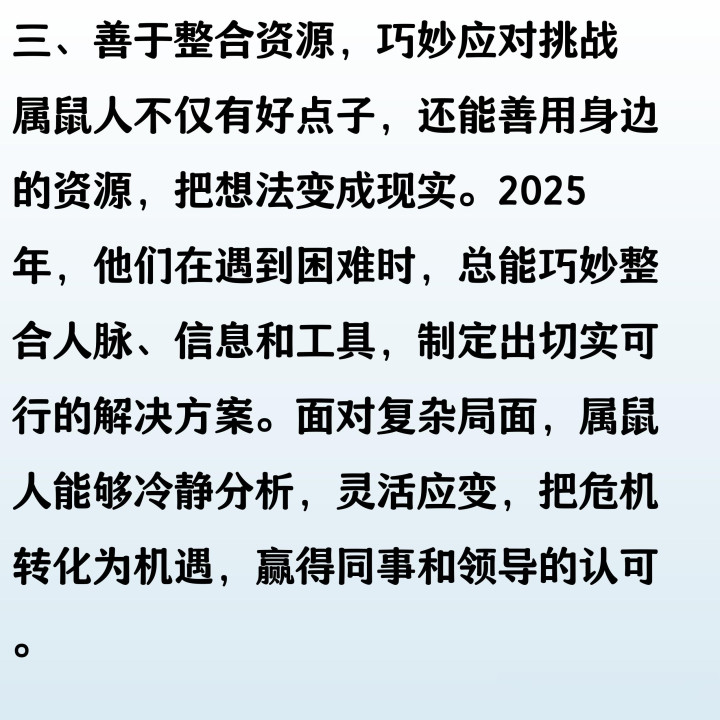 三、善于整合资源，巧妙应对挑战

属鼠人不仅有好点子，还能善用身边的资源，把想法变成现实。2025年，他们在遇到困难时，总能巧妙整合人脉、信息和工具，制定出切实可行的解决方案。面对复杂局面，属鼠人能够冷静分析，灵活应变，把危机转化为机遇，赢得同事和领导的认可。